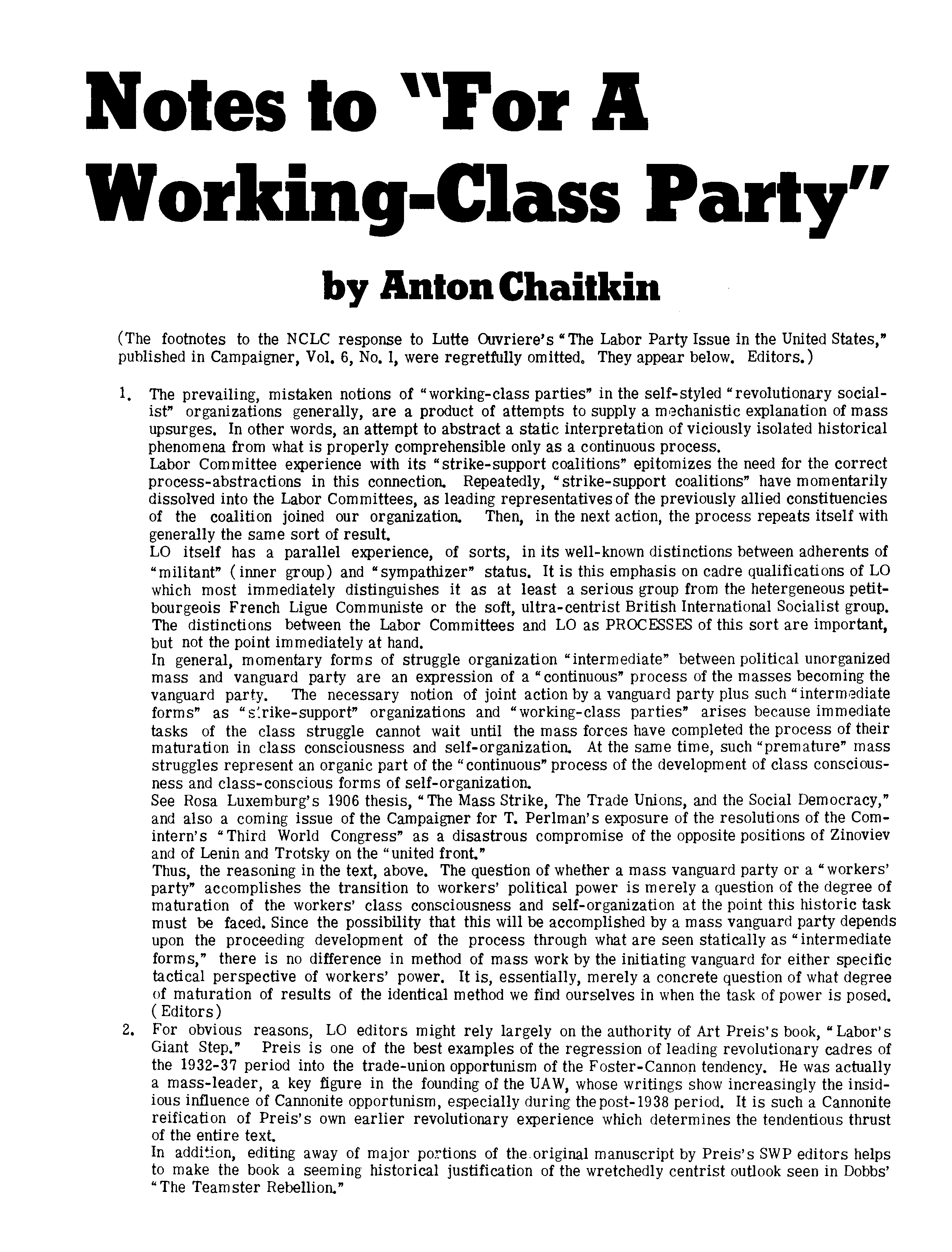 Notes to "For A Working-Class Party"

by Anton Chaitkin

(The footnotes to the NCLC response to Lutte Ouvriere's "The Labor Party Issue in the United States," published in Campaigner, Vol. 6, No. 1, were regretfully omitted. They appear below. Editors.)

1. The prevailing, mistaken notions of "working-class parties" in the self-styled "revolutionary socialist" organizations generally, are a product of attempts to supply a mechanistic explanation of mass upsurges. In other words, an attempt to abstract a static interpretation of viciously isolated historical phenomena from what is properly comprehensible only as a continuous process.
Labor Committee experience with its "strike-support coalitions" epitomizes the need for the correct process-abstractions in this connection. Repeatedly, "strike-support coalitions" have momentarily dissolved into the Labor Committees, as leading representatives of the previously allied constituencies of the coalition joined our organization. Then, in the next action, the process repeats itself with generally the same sort of result.
LO itself has a parallel experience, of sorts, in its well-known distinctions between adherents of "militant" (inner group) and "sympathizer" status. It is this emphasis on cadre qualifications of LO which most immediately distinguishes it as at least a serious group from the hetergeneous petit-bourgeois French Ligue Communiste or the soft, ultra-centrist British International Socialist group. The distinctions between the Labor Committees and LO as PROCESSES of this sort are important, but not the point immediately at hand.
In general, momentary forms of struggle organization "intermediate" between political unorganized mass and vanguard party are an expression of a "continuous" process of the masses becoming the vanguard party. The necessary notion of joint action by a vanguard party plus such "intermediate forms" as "strike-support" organizations and "working-class parties" arises because immediate tasks of the class struggle cannot wait until the mass forces have completed the process of their maturation in class consciousness and self-organization. At the same time, such "premature" mass struggles represent an organic part of the "continuous" process of the development of class consciousness and class-conscious forms of self-organization.
See Rosa Luxemburg's 1906 thesis, "The Mass Strike, The Trade Unions, and the Social Democracy," and also a coming issue of the Campaigner for T. Perlman's exposure of the resolutions of the Comintern's "Third World Congress" as a disastrous compromise of the opposite positions of Zinoviev and of Lenin and Trotsky on the "united front."
Thus, the reasoning in the text, above. The question of whether a mass vanguard party or a "workers' party" accomplishes the transition to workers' political power is merely a question of the degree of maturation of the workers' class consciousness and self-organization at the point this historic task must be faced. Since the possibility that this will be accomplished by a mass vanguard party depends upon the proceeding development of the process through what are seen statically as "intermediate forms," there is no difference in method of mass work by the initiating vanguard for either specific tactical perspective of workers' power. It is, essentially, merely a concrete question of what degree of maturation of results of the identical method we find ourselves in when the task of power is posed. (Editors)
2. For obvious reasons, LO editors might rely largely on the authority of Art Preis's book, "Labor's Giant Step." Preis is one of the best examples of the regression of leading revolutionary cadres of the 1932-37 period into the trade-union opportunism of the Foster-Cannon tendency. He was actually a mass-leader, a key figure in the founding of the UAW, whose writings show increasingly the insidious influence of Cannonite opportunism, especially during the post-1938 period. It is such a Cannonite reification of Preis's own earlier revolutionary experience which determines the tendentious thrust of the entire text.
In addition, editing away of major portions of the original manuscript by Preis's SWP editors helps to make the book a seeming historical justification of the wretchedly centrist outlook seen in Dobbs' "The Teamster Rebellion."